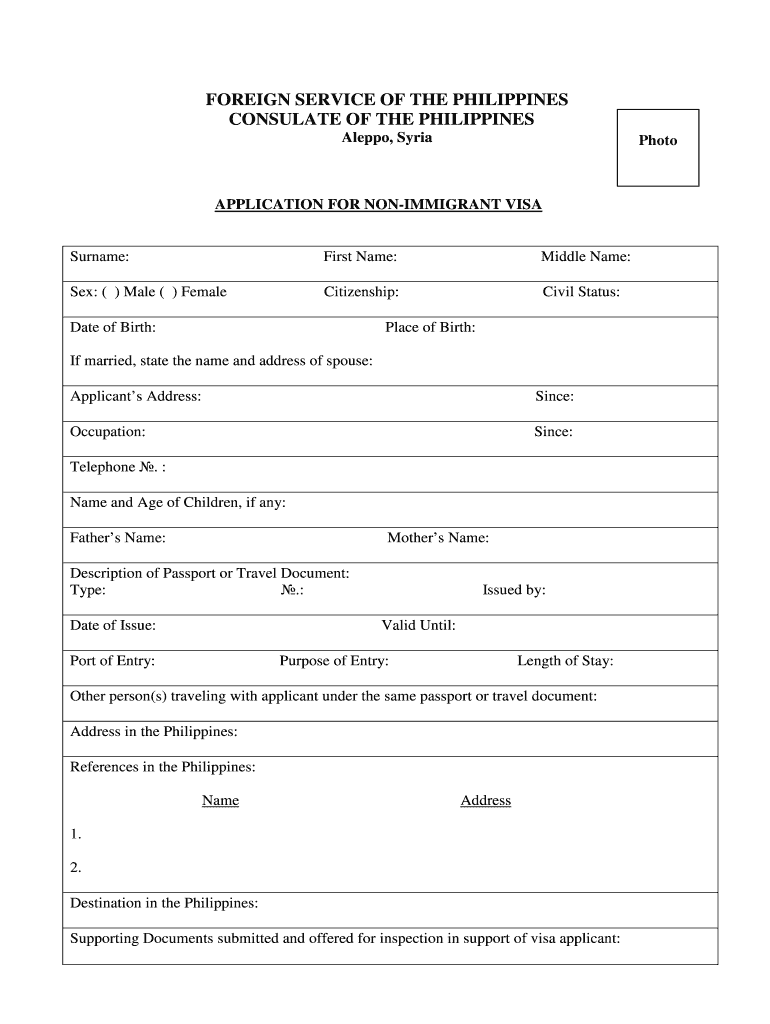 FOREIGN SERVICE OF THE PHILIPPINES
CONSULATE OF THE PHILIPPINES
Aleppo, Syria

Photo

APPLICATION FOR NON-IMMIGRANT VISA

Surname: First Name: Middle Name:

Sex: ( ) Male ( ) Female Citizenship: Civil Status:

Date of Birth: Place of Birth:

If married, state the name and address of spouse:

Applicant's Address: Since:

Occupation: Since:

Telephone №. :

Name and Age of Children, if any:

Father's Name: Mother's Name:

Description of Passport or Travel Document:
Type: №.: Issued by:

Date of Issue: Valid Until:

Port of Entry: Purpose of Entry: Length of Stay:

Other person(s) traveling with applicant under the same passport or travel document:

Address in the Philippines:

References in the Philippines:

Name Address

1.

2.

Destination in the Philippines:

Supporting Documents submitted and offered for inspection in support of visa applicant: